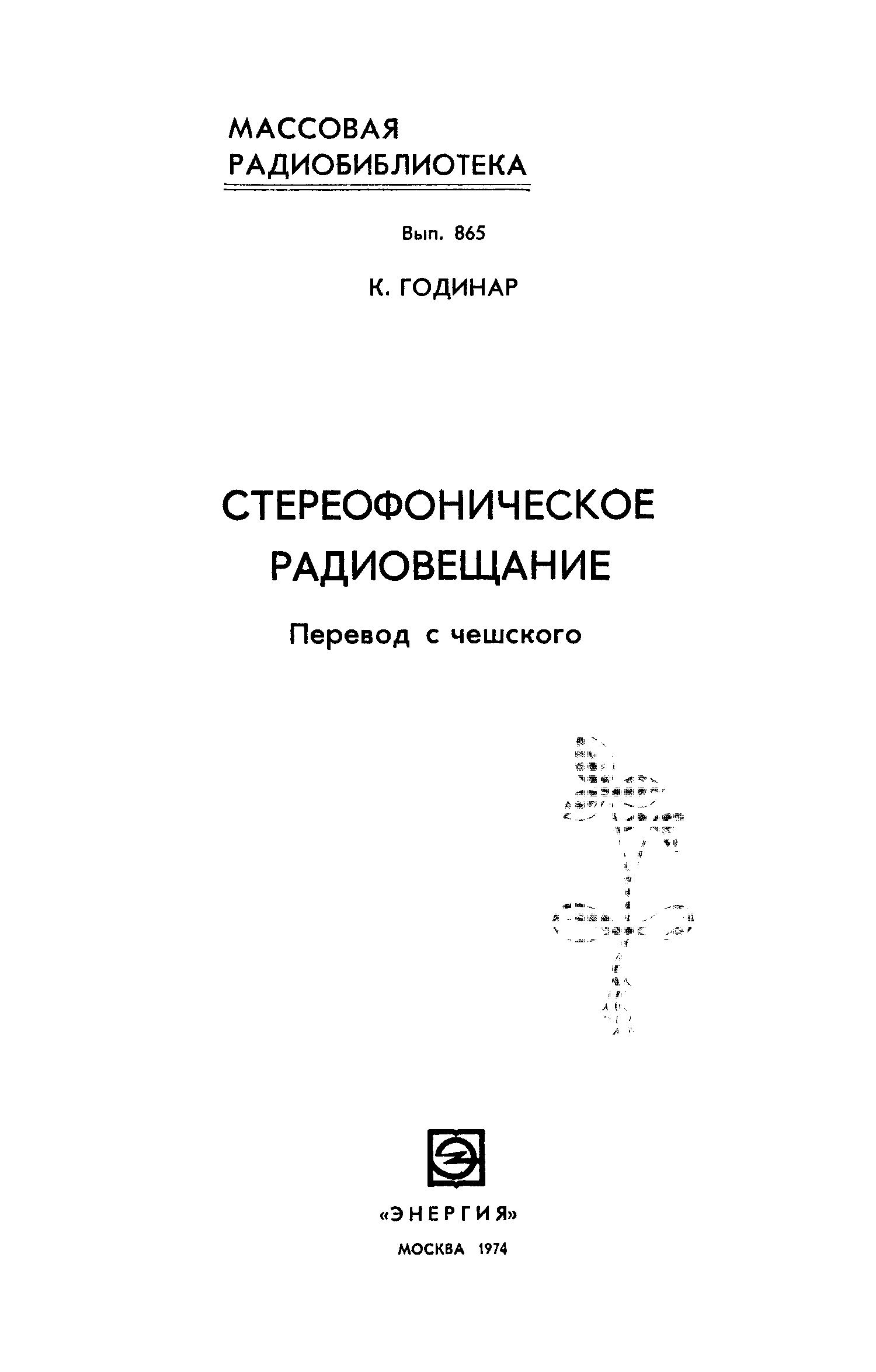 МАССОВАЯ РАДИОБИБЛИОТЕКА

Вып. 865

К. ГОДИНАР

СТЕРЕОФОНИЧЕСКОЕ РАДИОВЕЩАНИЕ

Перевод с чешского

«ЭНЕРГИЯ»

МОСКВА 1974